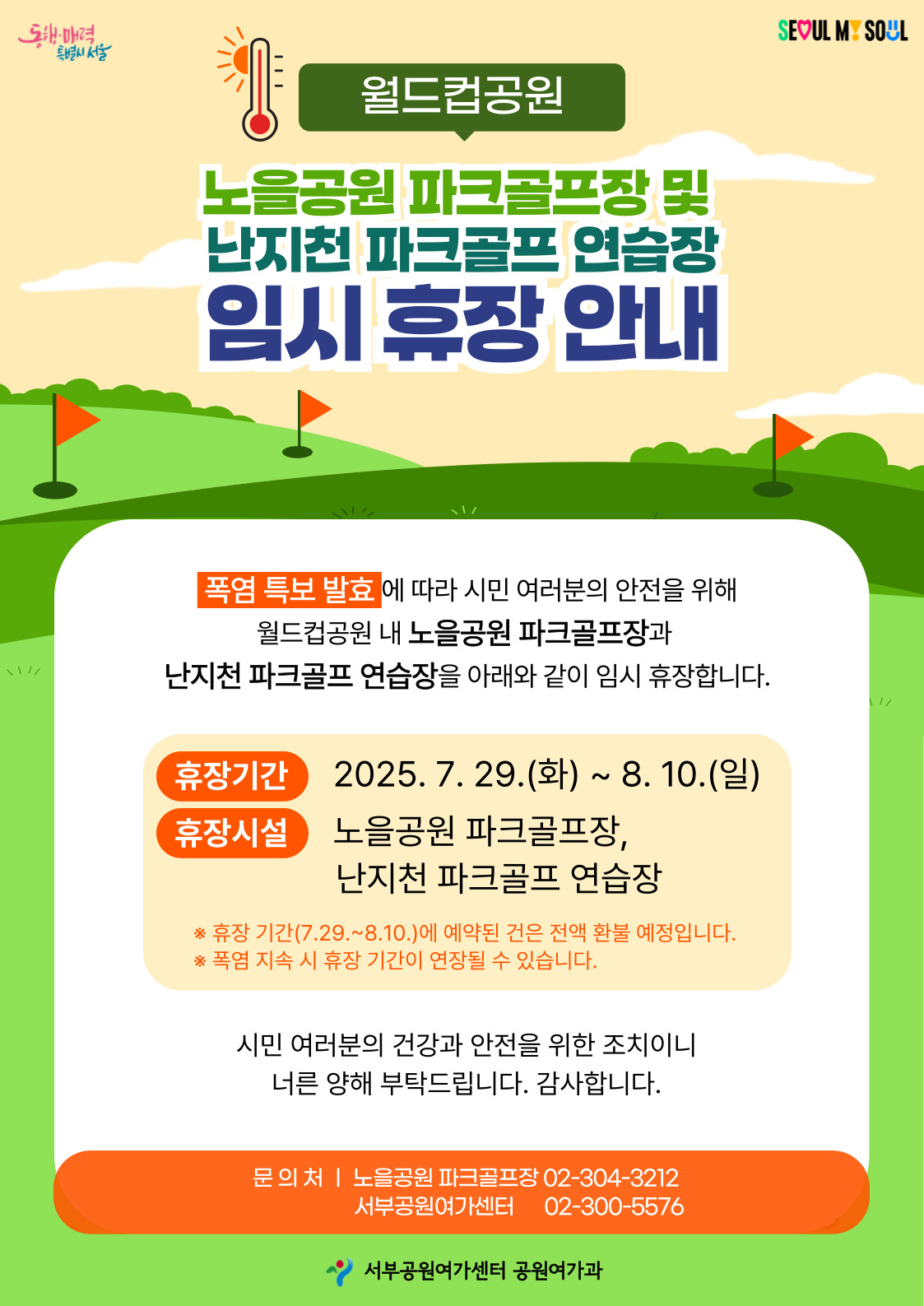 동행·매력 특별시 서울

SEOUL MY SOUL

월드컵공원

노을공원 파크골프장 및
난지천 파크골프 연습장
임시 휴장 안내

폭염 특보 발효에 따라 시민 여러분의 안전을 위해 월드컵공원 내 노을공원 파크골프장과 난지천 파크골프 연습장을 아래와 같이 임시 휴장합니다.

휴장기간 2025. 7. 29.(화) ~ 8. 10.(일)

휴장시설 노을공원 파크골프장,
난지천 파크골프 연습장

※ 휴장 기간(7.29.~8.10.)에 예약된 건은 전액 환불 예정입니다.
※ 폭염 지속 시 휴장 기간이 연장될 수 있습니다.

시민 여러분의 건강과 안전을 위한 조치이니
너른 양해 부탁드립니다. 감사합니다.

문 의 처 | 노을공원 파크골프장 02-304-3212
서부공원여가센터 02-300-5576

서부공원여가센터 공원여가과